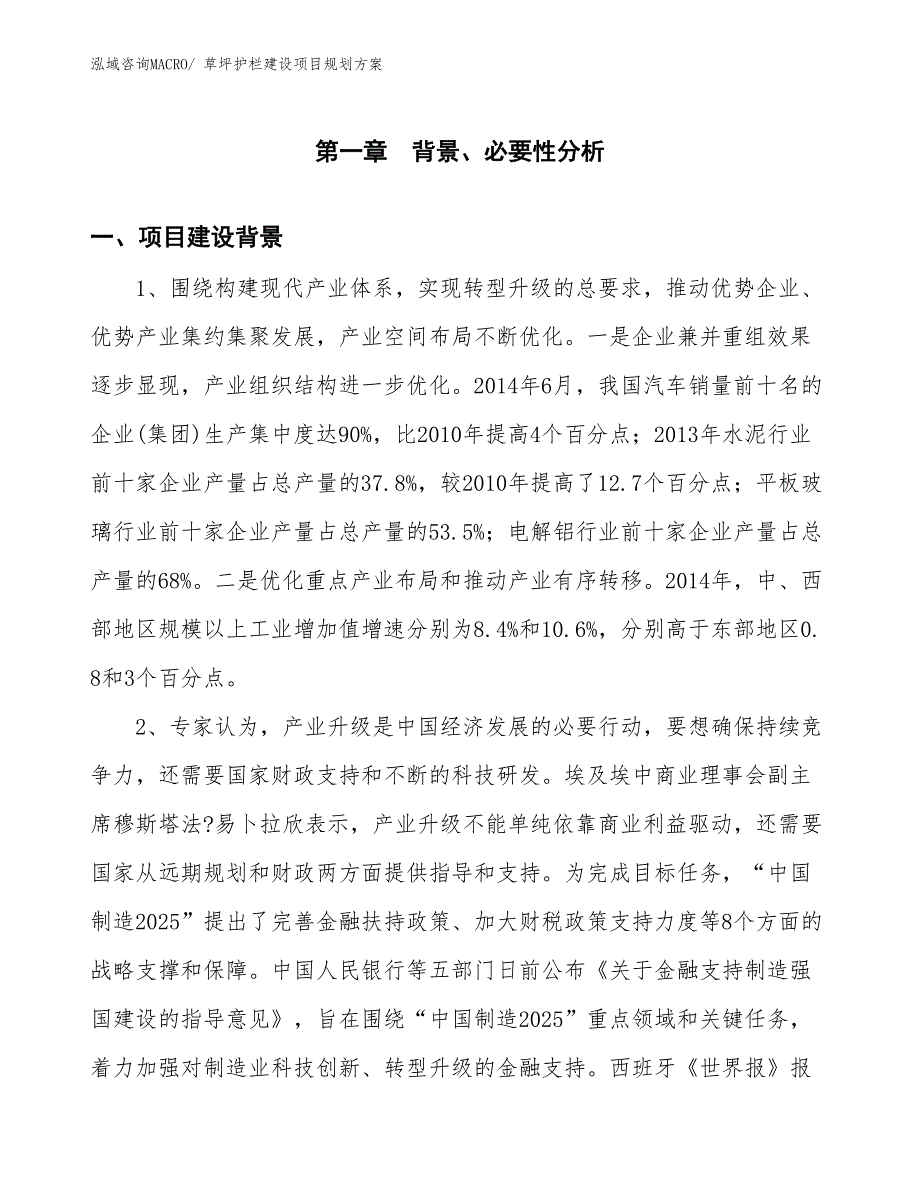 泓域咨询MACRO/ 草坪护栏建设项目规划方案

第一章　背景、必要性分析

一、项目建设背景

1、围绕构建现代产业体系，实现转型升级的总要求，推动优势企业、优势产业集约集聚发展，产业空间布局不断优化。一是企业兼并重组效果逐步显现，产业组织结构进一步优化。2014年6月，我国汽车销量前十名的企业(集团)生产集中度达90%，比2010年提高4个百分点；2013年水泥行业前十家企业产量占总产量的37.8%，较2010年提高了12.7个百分点；平板玻璃行业前十家企业产量占总产量的53.5%；电解铝行业前十家企业产量占总产量的68%。二是优化重点产业布局和推动产业有序转移。2014年，中、西部地区规模以上工业增加值增速分别为8.4%和10.6%，分别高于东部地区0.8和3个百分点。

2、专家认为，产业升级是中国经济发展的必要行动，要想确保持续竞争力，还需要国家财政支持和不断的科技研发。埃及埃中商业理事会副主席穆斯塔法?易卜拉欣表示，产业升级不能单纯依靠商业利益驱动，还需要国家从远期规划和财政两方面提供指导和支持。为完成目标任务，“中国制造2025”提出了完善金融扶持政策、加大财税政策支持力度等8个方面的战略支撑和保障。中国人民银行等五部门日前公布《关于金融支持制造强国建设的指导意见》，旨在围绕“中国制造2025”重点领域和关键任务，着力加强对制造业科技创新、转型升级的金融支持。西班牙《世界报》报